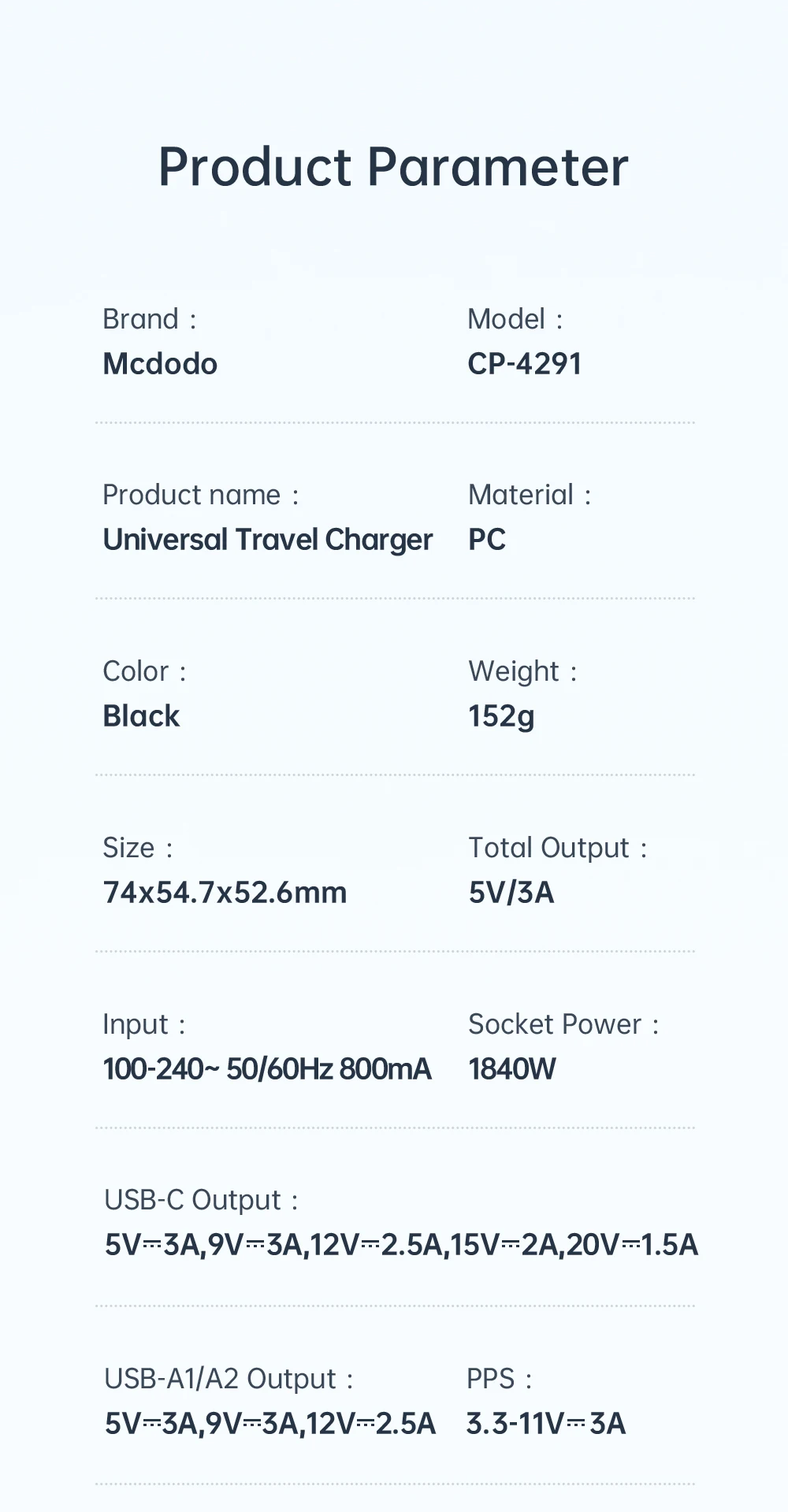 Product Parameter

Brand :
Mcdodo

Model :
CP-4291

Product name :
Universal Travel Charger

Material :
PC

Color :
Black

Weight :
152g

Size :
74x54.7x52.6mm

Total Output :
5V/3A

Input :
100-240~ 50/60Hz 800mA

Socket Power :
1840W

USB-C Output :
5V⎓3A,9V⎓3A,12V⎓2.5A,15V⎓2A,20V⎓1.5A

USB-A1/A2 Output :
5V⎓3A,9V⎓3A,12V⎓2.5A

PPS :
3.3-11V⎓3A